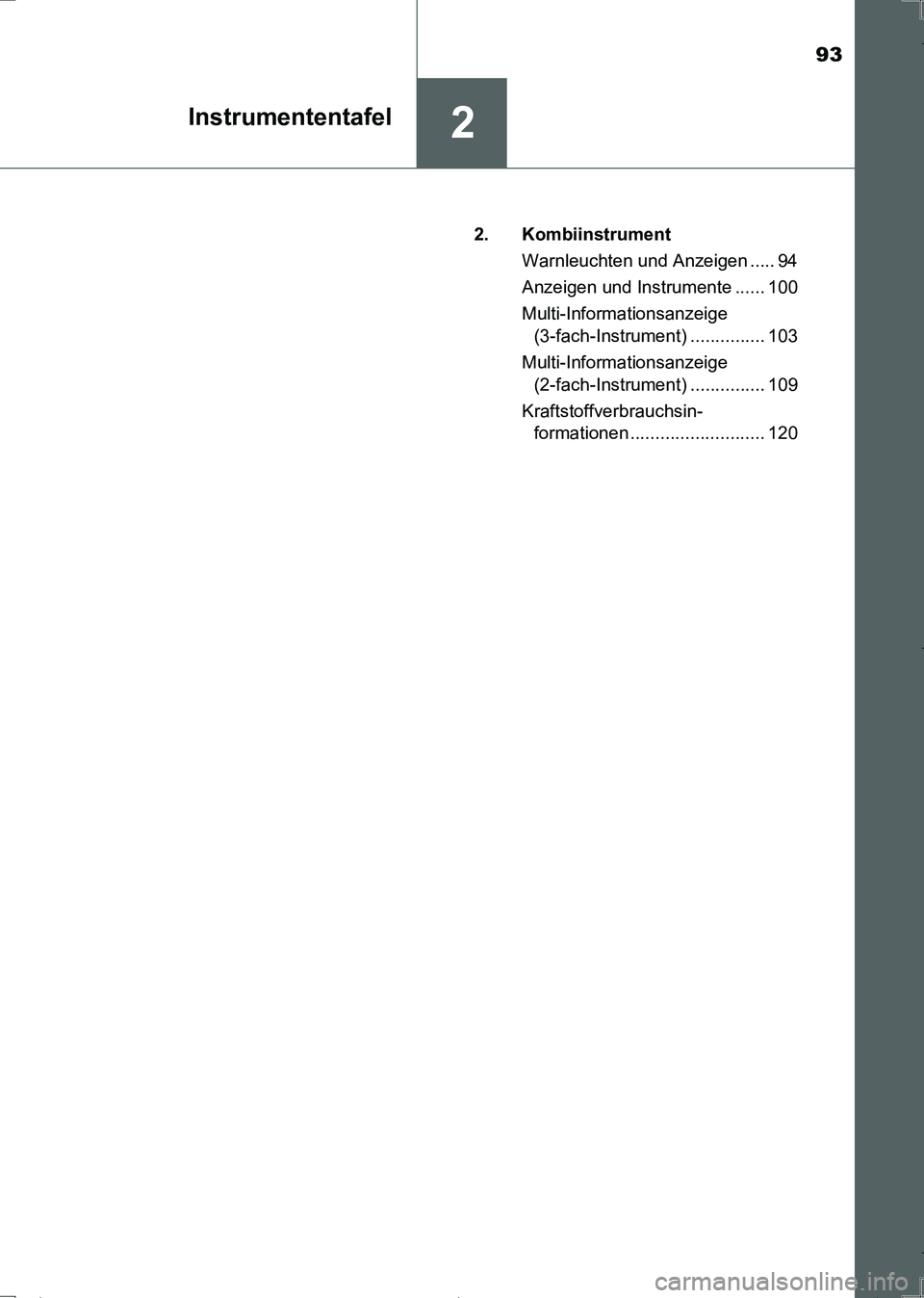 93

Instrumententafel

2

2. Kombiinstrument

Warnleuchten und Anzeigen ..... 94

Anzeigen und Instrumente ...... 100

Multi-Informationsanzeige (3-fach-Instrument) ............... 103

Multi-Informationsanzeige (2-fach-Instrument) ............... 109

Kraftstoffverbrauchsinformationen ........................... 120

carmanualsonline.info